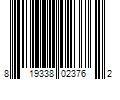 8 19338 02376 2